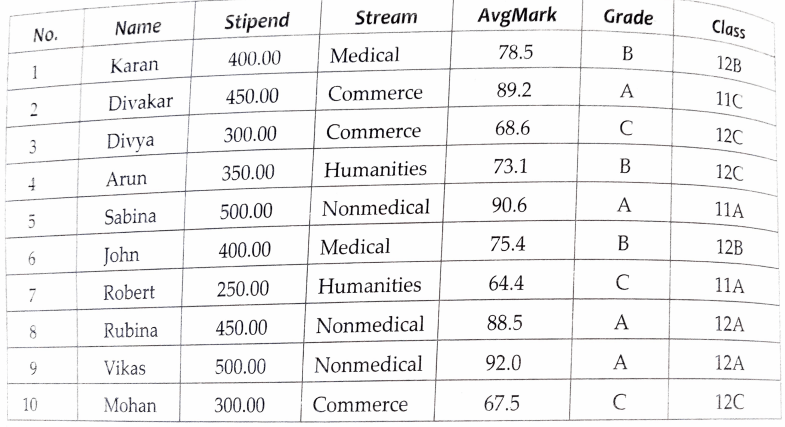 | No. | Name | Stipend | Stream | AvgMark | Grade | Class |
|---|---|---|---|---|---|---|
| 1 | Karan | 400.00 | Medical | 78.5 | B | 12B |
| 2 | Divakar | 450.00 | Commerce | 89.2 | A | 11C |
| 3 | Divya | 300.00 | Commerce | 68.6 | C | 12C |
| 4 | Arun | 350.00 | Humanities | 73.1 | B | 12C |
| 5 | Sabina | 500.00 | Nonmedical | 90.6 | A | 11A |
| 6 | John | 400.00 | Medical | 75.4 | B | 12B |
| 7 | Robert | 250.00 | Humanities | 64.4 | C | 11A |
| 8 | Rubina | 450.00 | Nonmedical | 88.5 | A | 12A |
| 9 | Vikas | 500.00 | Nonmedical | 92.0 | A | 12A |
| 10 | Mohan | 300.00 | Commerce | 67.5 | C | 12C |